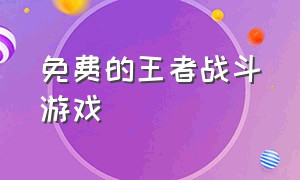 免费的王者战斗游戏